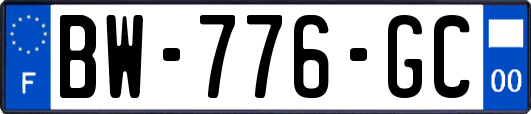 F

BW-776-GC

00